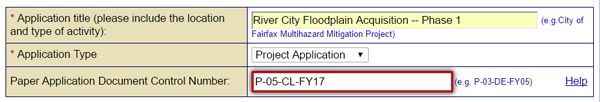 | * Application title (please include the location and type of activity): | River City Floodplain Acquisition -- Phase 1 (e.g.City of Fairfax Multihazard Mitigation Project) |
|---|---|
| * Application Type | Project Application ▼ |
| Paper Application Document Control Number: | P-05-CL-FY17 (e.g. P-03-DE-FY05) Help |